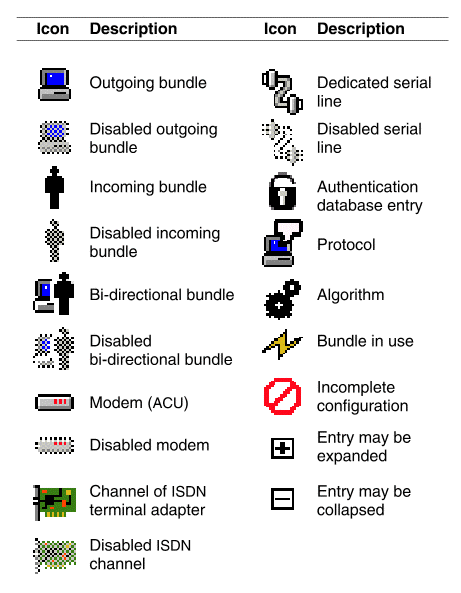 | Icon | Description | Icon | Description |
|---|---|---|---|
| | Outgoing bundle | | Dedicated serial line |
| | Disabled outgoing bundle | | Disabled serial line |
| | Incoming bundle | | Authentication database entry |
| | Disabled incoming bundle | | Protocol |
| | Bi-directional bundle | | Algorithm |
| | Disabled bi-directional bundle | | Bundle in use |
| | Modem (ACU) | | Incomplete configuration |
| | Disabled modem | | Entry may be expanded |
| | Channel of ISDN terminal adapter | | Entry may be collapsed |
| | Disabled ISDN channel | | |